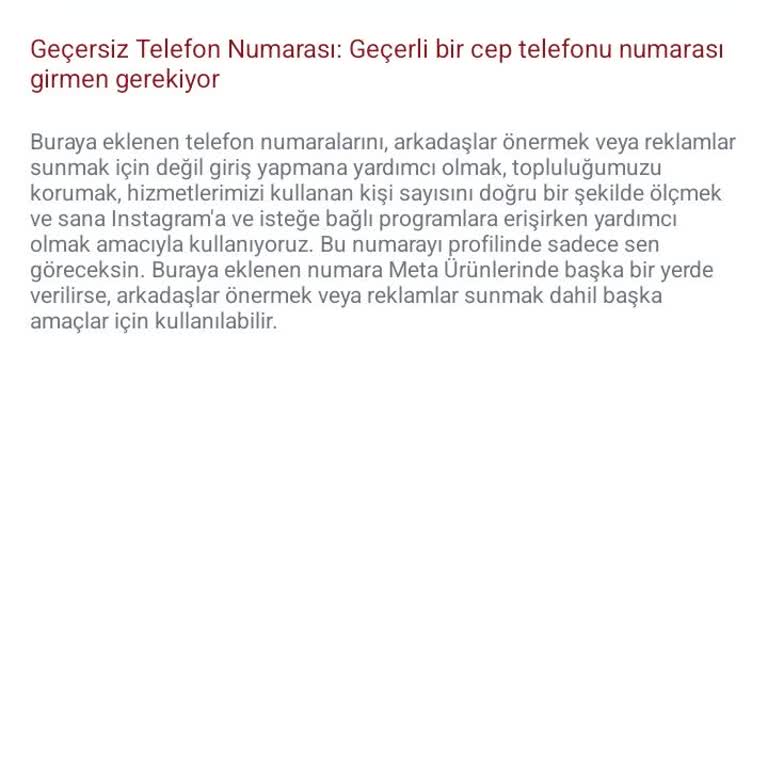 Geçersiz Telefon Numarası: Geçerli bir cep telefonu numarası girmen gerekiyor

Buraya eklenen telefon numaralarını, arkadaşlar önermek veya reklamlar sunmak için değil giriş yapmana yardımcı olmak, topluluğumuzu korumak, hizmetlerimizi kullanan kişi sayısını doğru bir şekilde ölçmek ve sana Instagram'a ve isteğe bağlı programlara erişirken yardımcı olmak amacıyla kullanıyoruz. Bu numarayı profilinde sadece sen göreceksin. Buraya eklenen numara Meta Ürünlerinde başka bir yerde verilirse, arkadaşlar önermek veya reklamlar sunmak dahil başka amaçlar için kullanılabilir.